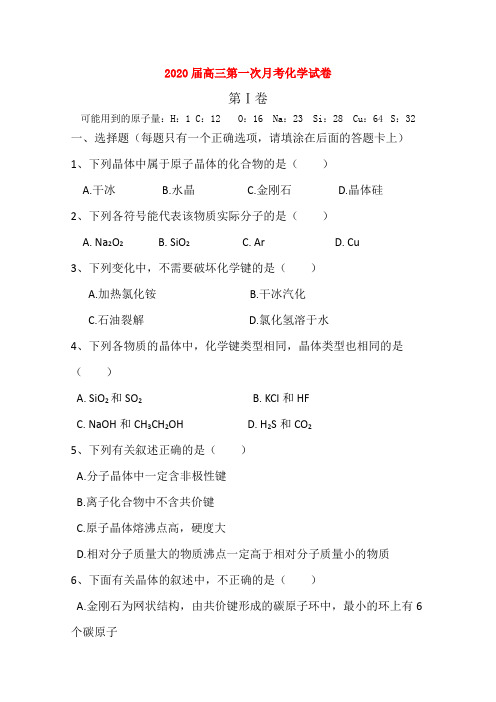 2020届高三第一次月考化学试卷

第Ⅰ卷

可能用到的原子量：H：1 C：12　O：16　Na：23　Si：28　Cu：64　S：32

一、选择题（每题只有一个正确选项，请填涂在后面的答题卡上）

1、下列晶体中属于原子晶体的化合物的是（　　）

A.干冰　　B.水晶　　C.金刚石　　D.晶体硅

2、下列各符号能代表该物质实际分子的是（　　）

A. $Na_2O_2$　　B. $SiO_2$　　C. Ar　　D. Cu

3、下列变化中，不需要破坏化学键的是（　　）

A.加热氯化铵　　B.干冰汽化

C.石油裂解　　D.氯化氢溶于水

4、下列各物质的晶体中，化学键类型相同，晶体类型也相同的是（　　）

A. $SiO_2$ 和 $SO_2$　　B. KCl 和 HF

C. NaOH 和 $CH_3CH_2OH$　　D. $H_2S$ 和 $CO_2$

5、下列有关叙述正确的是（　　）

A.分子晶体中一定含非极性键

B.离子化合物中不含共价键

C.原子晶体熔沸点高，硬度大

D.相对分子质量大的物质沸点一定高于相对分子质量小的物质

6、下面有关晶体的叙述中，不正确的是（　　）

A.金刚石为网状结构，由共价键形成的碳原子环中，最小的环上有6个碳原子